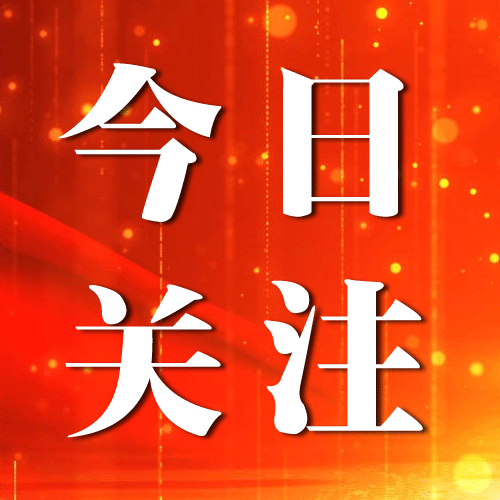 今日
关注